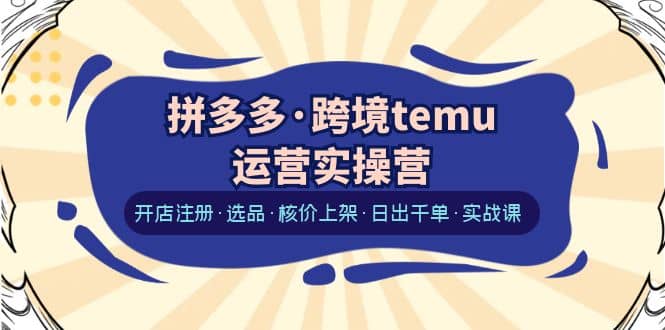 拼多多·跨境temu
运营实操营

开店注册·选品·核价上架·日出千单·实战课